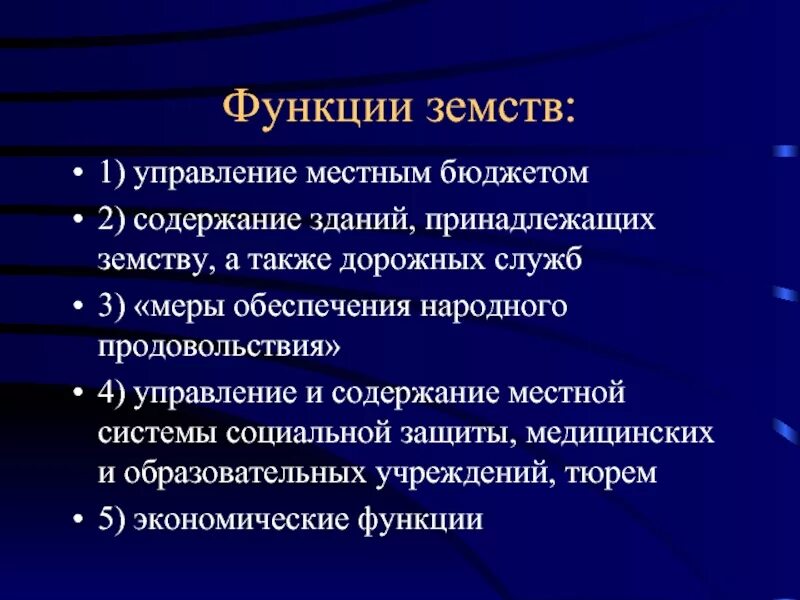 Функции земств:

• 1) управление местным бюджетом
• 2) содержание зданий, принадлежащих земству, а также дорожных служб
• 3) «меры обеспечения народного продовольствия»
• 4) управление и содержание местной системы социальной защиты, медицинских и образовательных учреждений, тюрем
• 5) экономические функции